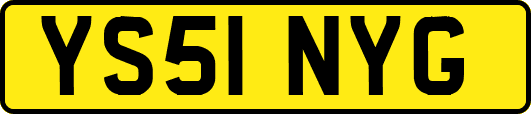 YS51 NYG